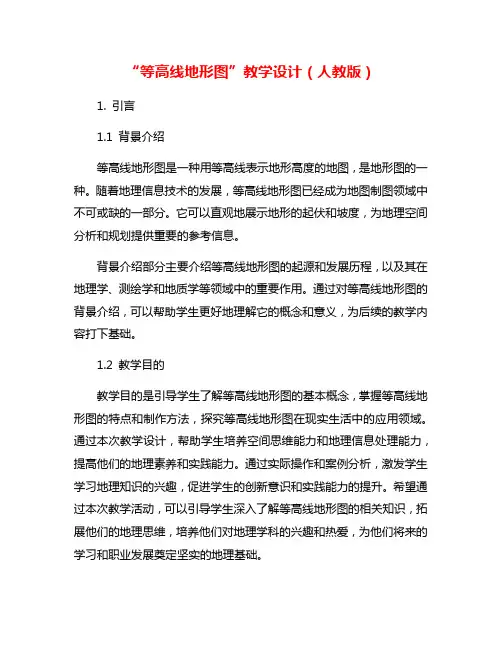 “等高线地形图”教学设计（人教版）

1. 引言

1.1 背景介绍

等高线地形图是一种用等高线表示地形高度的地图，是地形图的一种。随着地理信息技术的发展，等高线地形图已经成为地图制图领域中不可或缺的一部分。它可以直观地展示地形的起伏和坡度，为地理空间分析和规划提供重要的参考信息。

背景介绍部分主要介绍等高线地形图的起源和发展历程，以及其在地理学、测绘学和地质学等领域中的重要作用。通过对等高线地形图的背景介绍，可以帮助学生更好地理解它的概念和意义，为后续的教学内容打下基础。

1.2 教学目的

教学目的是引导学生了解等高线地形图的基本概念，掌握等高线地形图的特点和制作方法，探究等高线地形图在现实生活中的应用领域。通过本次教学设计，帮助学生培养空间思维能力和地理信息处理能力，提高他们的地理素养和实践能力。通过实际操作和案例分析，激发学生学习地理知识的兴趣，促进学生的创新意识和实践能力的提升。希望通过本次教学活动，可以引导学生深入了解等高线地形图的相关知识，拓展他们的地理思维，培养他们对地理学科的兴趣和热爱，为他们将来的学习和职业发展奠定坚实的地理基础。